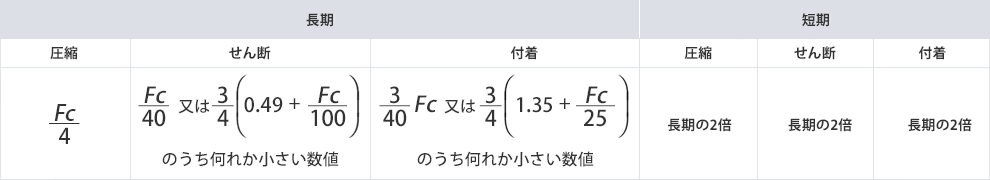 | 長期 | | | 短期 | | |
|---|---|---|---|---|---|
| 圧縮 | せん断 | 付着 | 圧縮 | せん断 | 付着 |
| $\frac{Fc}{4}$ | $\frac{Fc}{40}$ 又は $\frac{3}{4}\left(0.49+\frac{Fc}{100}\right)$ のうち何れか小さい数値 | $\frac{3}{40}Fc$ 又は $\frac{3}{4}\left(1.35+\frac{Fc}{25}\right)$ のうち何れか小さい数値 | 長期の2倍 | 長期の2倍 | 長期の2倍 |